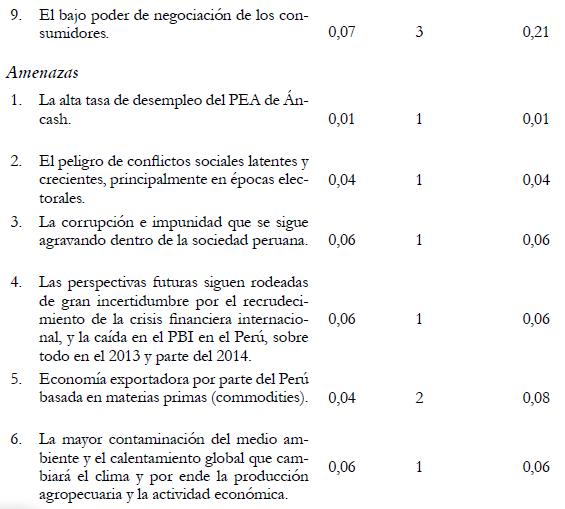 | | | | |
|---|---|---|---|
| 9. El bajo poder de negociación de los consumidores. | 0,07 | 3 | 0,21 |
| *Amenazas* | | | |
| 1. La alta tasa de desempleo del PEA de Áncash. | 0,01 | 1 | 0,01 |
| 2. El peligro de conflictos sociales latentes y crecientes, principalmente en épocas electorales. | 0,04 | 1 | 0,04 |
| 3. La corrupción e impunidad que se sigue agravando dentro de la sociedad peruana. | 0,06 | 1 | 0,06 |
| 4. Las perspectivas futuras siguen rodeadas de gran incertidumbre por el recrudecimiento de la crisis financiera internacional, y la caída en el PBI en el Perú, sobre todo en el 2013 y parte del 2014. | 0,06 | 1 | 0,06 |
| 5. Economía exportadora por parte del Perú basada en materias primas (commodities). | 0,04 | 2 | 0,08 |
| 6. La mayor contaminación del medio ambiente y el calentamiento global que cambiará el clima y por ende la producción agropecuaria y la actividad económica. | 0,06 | 1 | 0,06 |